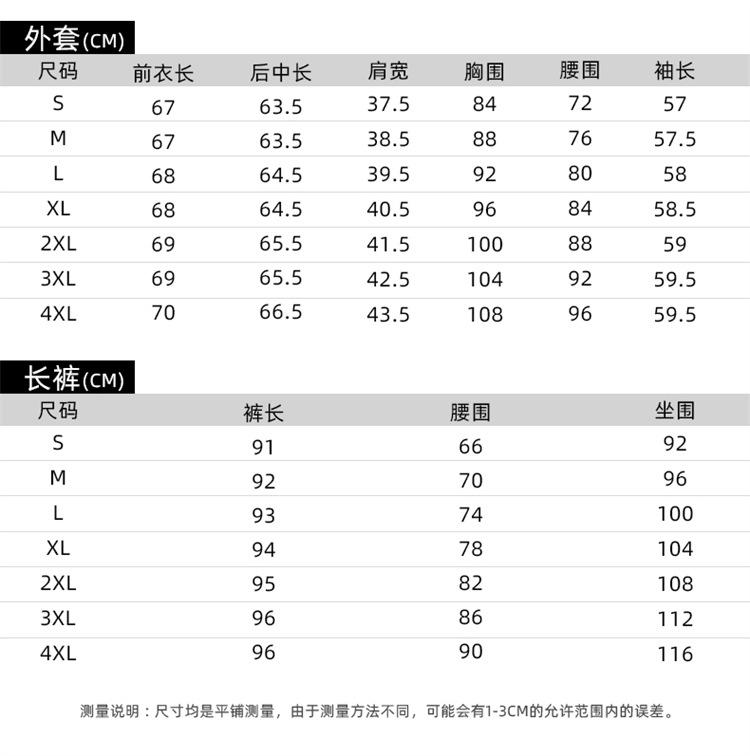 外套(CM)

| 尺码 | 前衣长 | 后中长 | 肩宽 | 胸围 | 腰围 | 袖长 |
|---|---|---|---|---|---|---|
| S | 67 | 63.5 | 37.5 | 84 | 72 | 57 |
| M | 67 | 63.5 | 38.5 | 88 | 76 | 57.5 |
| L | 68 | 64.5 | 39.5 | 92 | 80 | 58 |
| XL | 68 | 64.5 | 40.5 | 96 | 84 | 58.5 |
| 2XL | 69 | 65.5 | 41.5 | 100 | 88 | 59 |
| 3XL | 69 | 65.5 | 42.5 | 104 | 92 | 59.5 |
| 4XL | 70 | 66.5 | 43.5 | 108 | 96 | 59.5 |

长裤(CM)

| 尺码 | 裤长 | 腰围 | 坐围 |
|---|---|---|---|
| S | 91 | 66 | 92 |
| M | 92 | 70 | 96 |
| L | 93 | 74 | 100 |
| XL | 94 | 78 | 104 |
| 2XL | 95 | 82 | 108 |
| 3XL | 96 | 86 | 112 |
| 4XL | 96 | 90 | 116 |

测量说明：尺寸均是平铺测量，由于测量方法不同，可能会有1-3CM的允许范围内的误差。